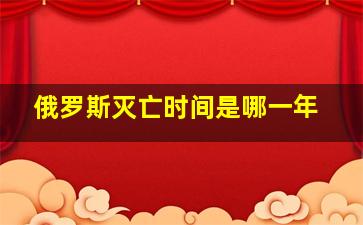 俄罗斯灭亡时间是哪一年